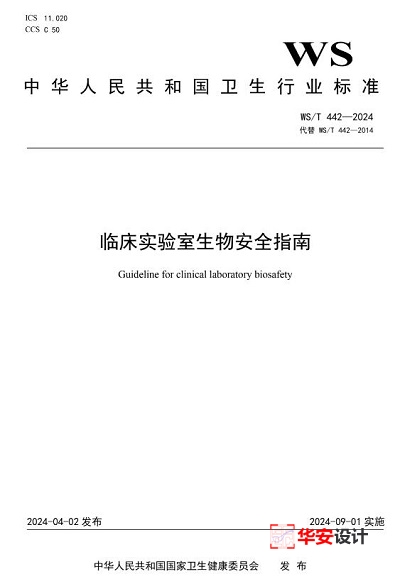 ICS 11.020
CCS C 50

WS

中华人民共和国卫生行业标准

WS/T 442—2024
代替 WS/T 442—2014

临床实验室生物安全指南

Guideline for clinical laboratory biosafety

2024-04-02 发布

2024-09-01 实施

华安设计

中华人民共和国国家卫生健康委员会　发布